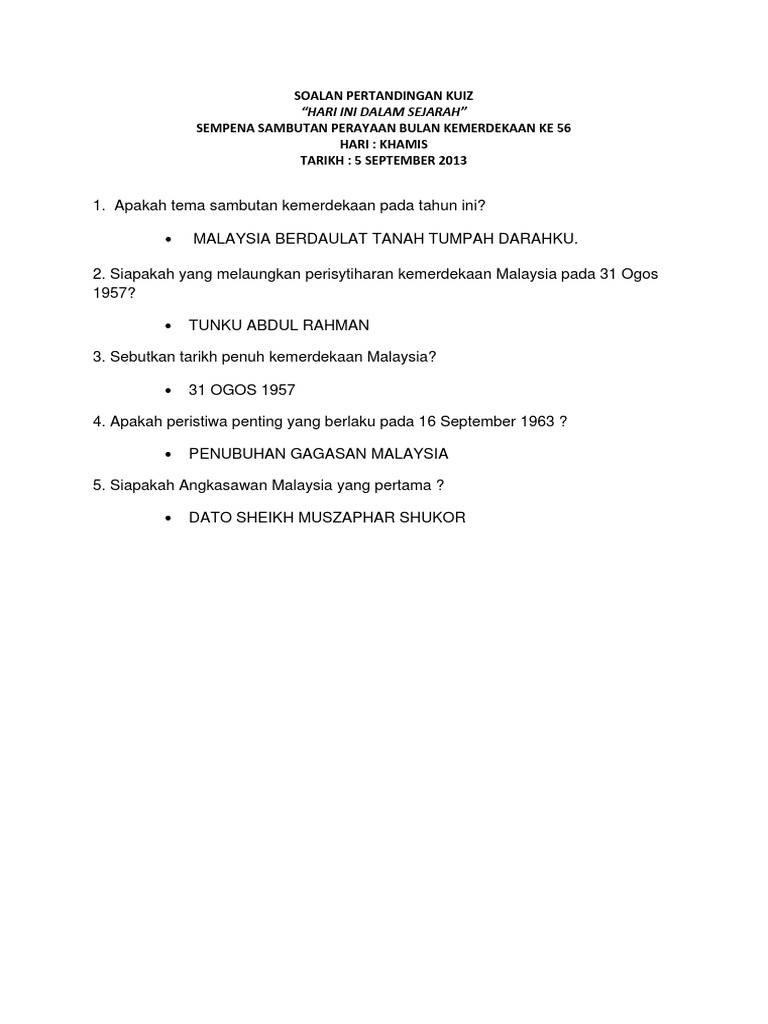 SOALAN PERTANDINGAN KUIZ
"HARI INI DALAM SEJARAH"
SEMPENA SAMBUTAN PERAYAAN BULAN KEMERDEKAAN KE 56
HARI : KHAMIS
TARIKH : 5 SEPTEMBER 2013

1. Apakah tema sambutan kemerdekaan pada tahun ini?

• MALAYSIA BERDAULAT TANAH TUMPAH DARAHKU.

2. Siapakah yang melaungkan perisytiharan kemerdekaan Malaysia pada 31 Ogos 1957?

• TUNKU ABDUL RAHMAN

3. Sebutkan tarikh penuh kemerdekaan Malaysia?

• 31 OGOS 1957

4. Apakah peristiwa penting yang berlaku pada 16 September 1963 ?

• PENUBUHAN GAGASAN MALAYSIA

5. Siapakah Angkasawan Malaysia yang pertama ?

• DATO SHEIKH MUSZAPHAR SHUKOR